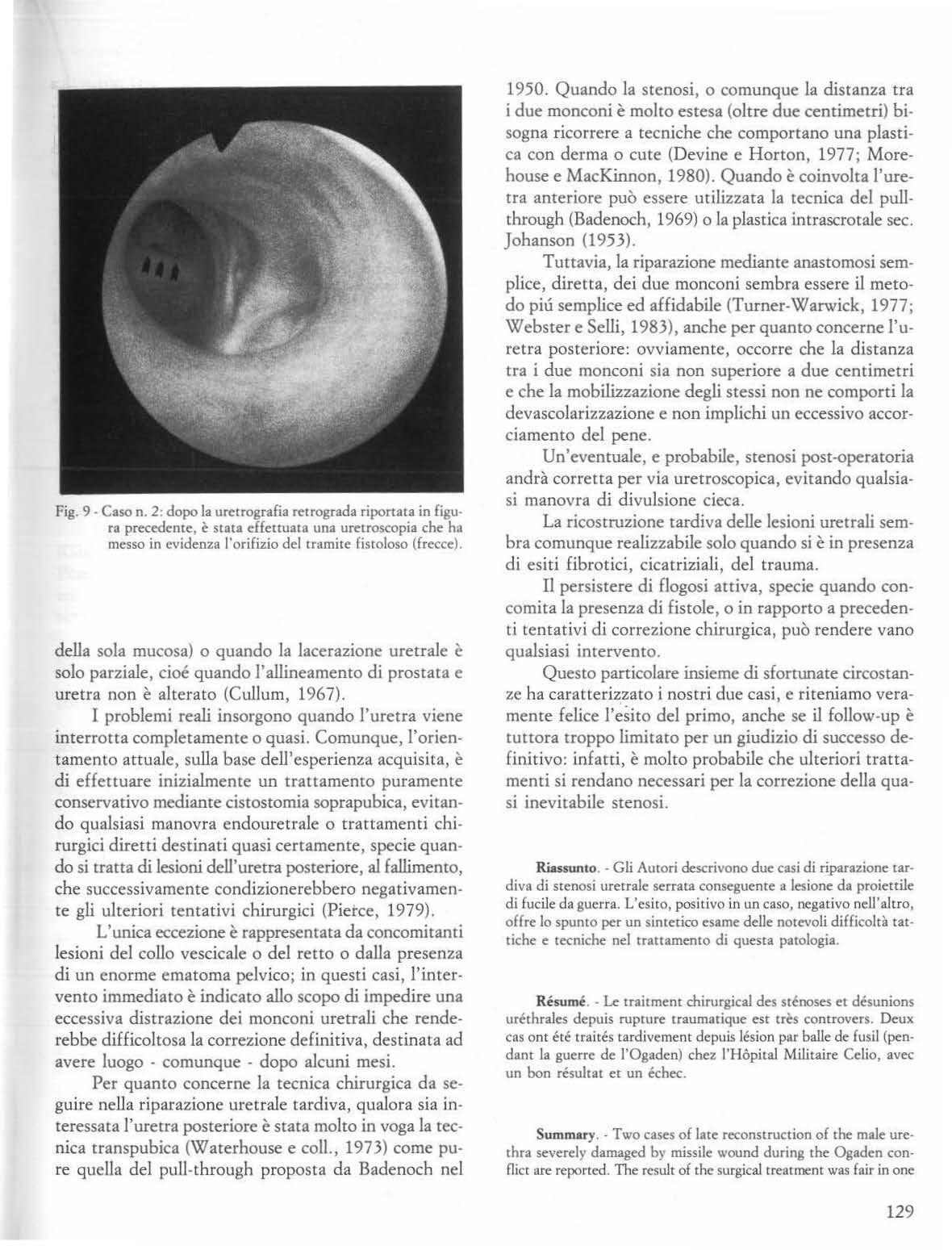 Fig. 9 - Caso n. 2: dopo la uretrografia retrograda riportata in figura precedente, è stata effettuata una uretroscopia che ha messo in evidenza l'orifizio del tramite fistoloso (frecce).

della sola mucosa) o quando la lacerazione uretrale è solo parziale, cioé quando l'allineamento di prostata e uretra non è alterato (Cullum, 1967).

I problemi reali insorgono quando l'uretra viene interrotta completamente o quasi. Comunque, l'orientamento attuale, sulla base dell'esperienza acquisita, è di effettuare inizialmente un trattamento puramente conservativo mediante cistostomia soprapubica, evitando qualsiasi manovra endouretrale o trattamenti chirurgici diretti destinati quasi certamente, specie quando si tratta di lesioni dell'uretra posteriore, al fallimento, che successivamente condizionerebbero negativamente gli ulteriori tentativi chirurgici (Pierce, 1979).

L'unica eccezione è rappresentata da concomitanti lesioni del collo vescicale o del retto o dalla presenza di un enorme ematoma pelvico; in questi casi, l'intervento immediato è indicato allo scopo di impedire una eccessiva distrazione dei monconi uretrali che renderebbe difficoltosa la correzione definitiva, destinata ad avere luogo - comunque - dopo alcuni mesi.

Per quanto concerne la tecnica chirurgica da seguire nella riparazione uretrale tardiva, qualora sia interessata l'uretra posteriore è stata molto in voga la tecnica transpubica (Waterhouse e coll., 1973) come pure quella del pull-through proposta da Badenoch nel 1950. Quando la stenosi, o comunque la distanza tra i due monconi è molto estesa (oltre due centimetri) bisogna ricorrere a tecniche che comportano una plastica con derma o cute (Devine e Horton, 1977; Morehouse e MacKinnon, 1980). Quando è coinvolta l'uretra anteriore può essere utilizzata la tecnica del pull-through (Badenoch, 1969) o la plastica intrascrotale sec. Johanson (1953).

Tuttavia, la riparazione mediante anastomosi semplice, diretta, dei due monconi sembra essere il metodo piú semplice ed affidabile (Turner-Warwick, 1977; Webster e Selli, 1983), anche per quanto concerne l'uretra posteriore: ovviamente, occorre che la distanza tra i due monconi sia non superiore a due centimetri e che la mobilizzazione degli stessi non ne comporti la devascolarizzazione e non implichi un eccessivo accorciamento del pene.

Un'eventuale, e probabile, stenosi post-operatoria andrà corretta per via uretroscopica, evitando qualsiasi manovra di divulsione cieca.

La ricostruzione tardiva delle lesioni uretrali sembra comunque realizzabile solo quando si è in presenza di esiti fibrotici, cicatriziali, del trauma.

Il persistere di flogosi attiva, specie quando concomita la presenza di fistole, o in rapporto a precedenti tentativi di correzione chirurgica, può rendere vano qualsiasi intervento.

Questo particolare insieme di sfortunate circostanze ha caratterizzato i nostri due casi, e riteniamo veramente felice l'esito del primo, anche se il follow-up è tuttora troppo limitato per un giudizio di successo definitivo: infatti, è molto probabile che ulteriori trattamenti si rendano necessari per la correzione della quasi inevitabile stenosi.

Riassunto. - Gli Autori descrivono due casi di riparazione tardiva di stenosi uretrale serrata conseguente a lesione da proiettile di fucile da guerra. L'esito, positivo in un caso, negativo nell'altro, offre lo spunto per un sintetico esame delle notevoli difficoltà tattiche e tecniche nel trattamento di questa patologia.

Résumé. - Le traitment chirurgical des sténoses et désunions uréthrales depuis rupture traumatique est très controvers. Deux cas ont été traités tardivement depuis lésion par balle de fusil (pendant la guerre de l'Ogaden) chez l'Hôpital Militaire Celio, avec un bon résultat et un échec.

Summary. - Two cases of late reconstruction of the male urethra severely damaged by missile wound during the Ogaden conflict are reported. The result of the surgical treatment was fair in one

129